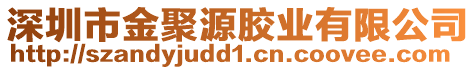 深圳市金聚源胶业有限公司
http://szandyjudd1.cn.coovee.com